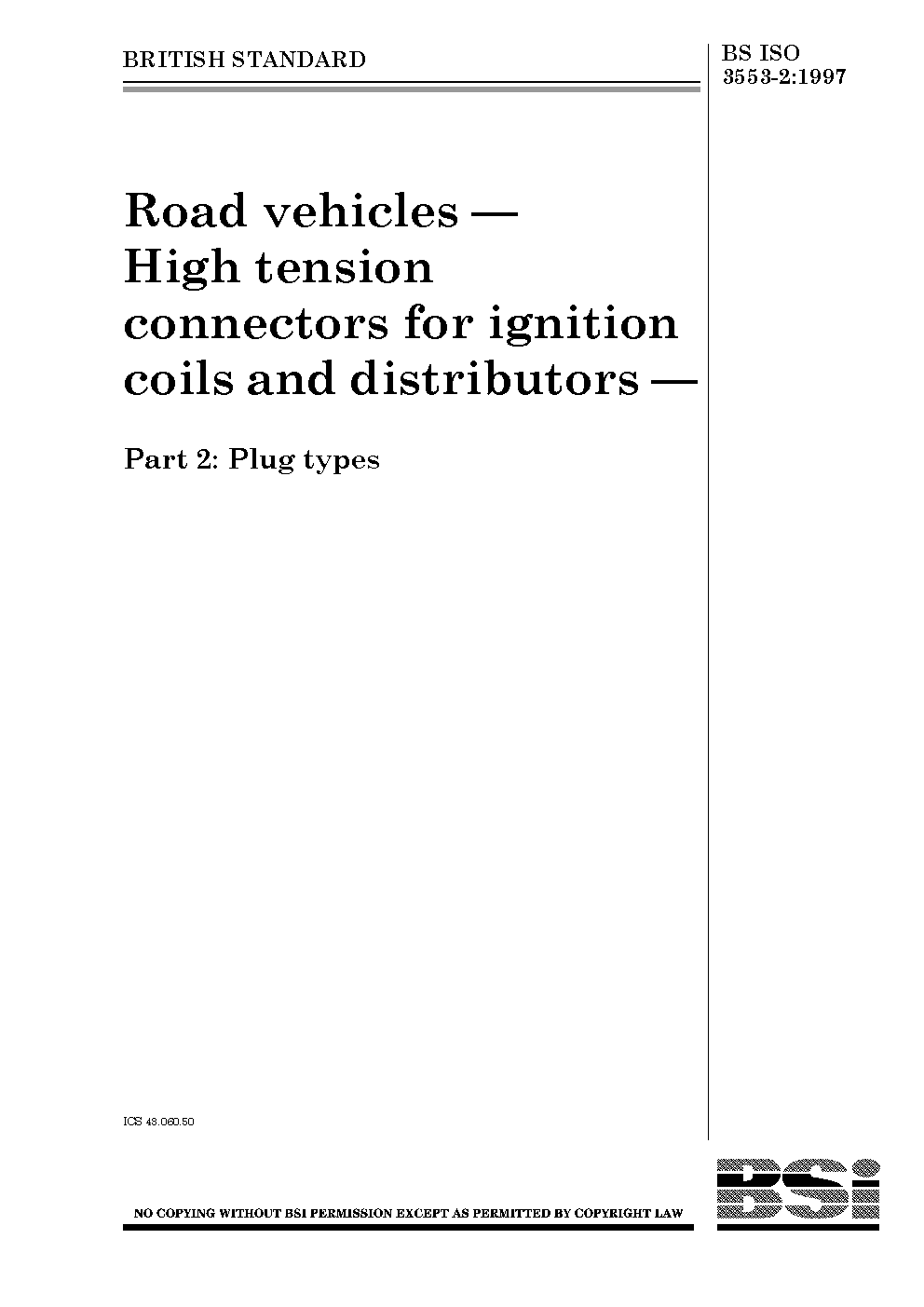 BRITISH STANDARD

BS ISO 3553-2:1997

Road vehicles — High tension connectors for ignition coils and distributors —

Part 2: Plug types

ICS 43.060.50

NO COPYING WITHOUT BSI PERMISSION EXCEPT AS PERMITTED BY COPYRIGHT LAW

BSI